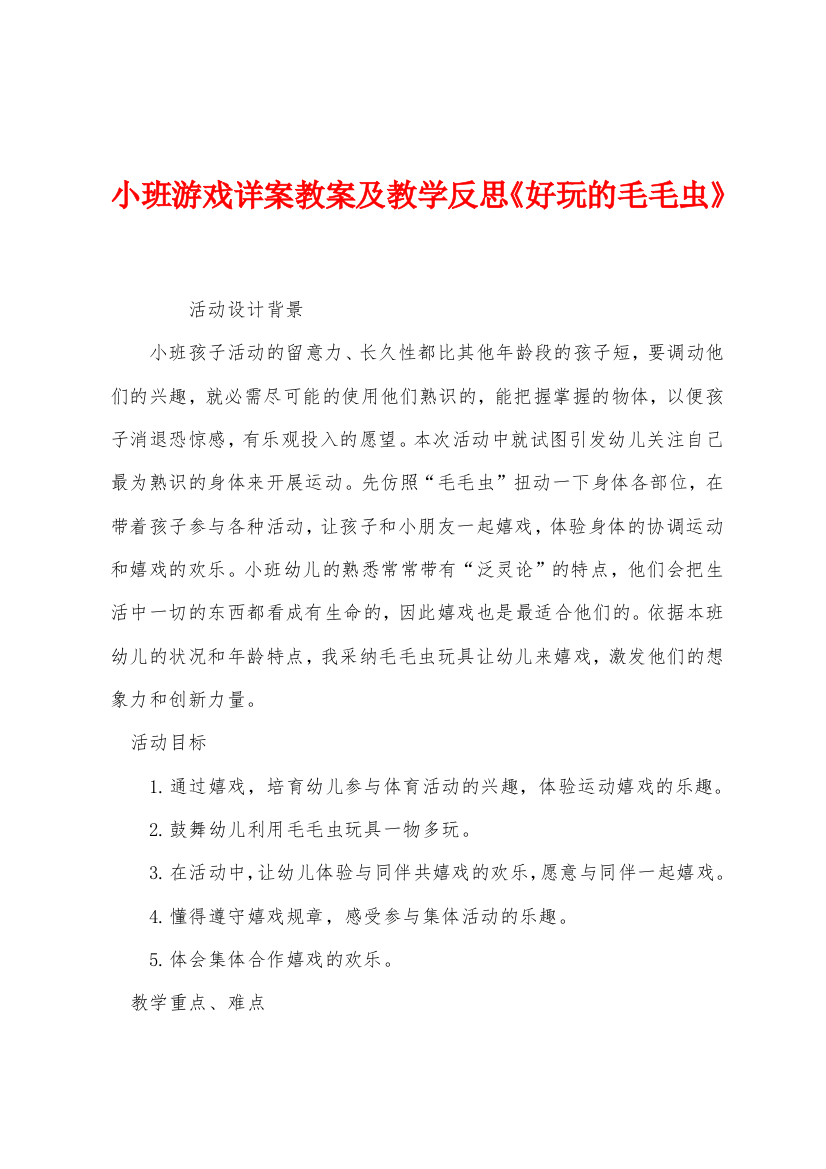 小班游戏详案教案及教学反思《好玩的毛毛虫》

活动设计背景

小班孩子活动的留意力、长久性都比其他年龄段的孩子短，要调动他们的兴趣，就必需尽可能的使用他们熟识的，能把握掌握的物体，以便孩子消退恐惊感，有乐观投入的愿望。本次活动中就试图引发幼儿关注自己最为熟识的身体来开展运动。先仿照“毛毛虫”扭动一下身体各部位，在带着孩子参与各种活动，让孩子和小朋友一起嬉戏，体验身体的协调运动和嬉戏的欢乐。小班幼儿的熟悉常常带有“泛灵论”的特点，他们会把生活中一切的东西都看成有生命的，因此嬉戏也是最适合他们的。依据本班幼儿的状况和年龄特点，我采纳毛毛虫玩具让幼儿来嬉戏，激发他们的想象力和创新力量。

活动目标

1. 通过嬉戏，培育幼儿参与体育活动的兴趣，体验运动嬉戏的乐趣。

2. 鼓舞幼儿利用毛毛虫玩具一物多玩。

3. 在活动中，让幼儿体验与同伴共嬉戏的欢乐，愿意与同伴一起嬉戏。

4. 懂得遵守嬉戏规章，感受参与集体活动的乐趣。

5. 体会集体合作嬉戏的欢乐。

教学重点、难点